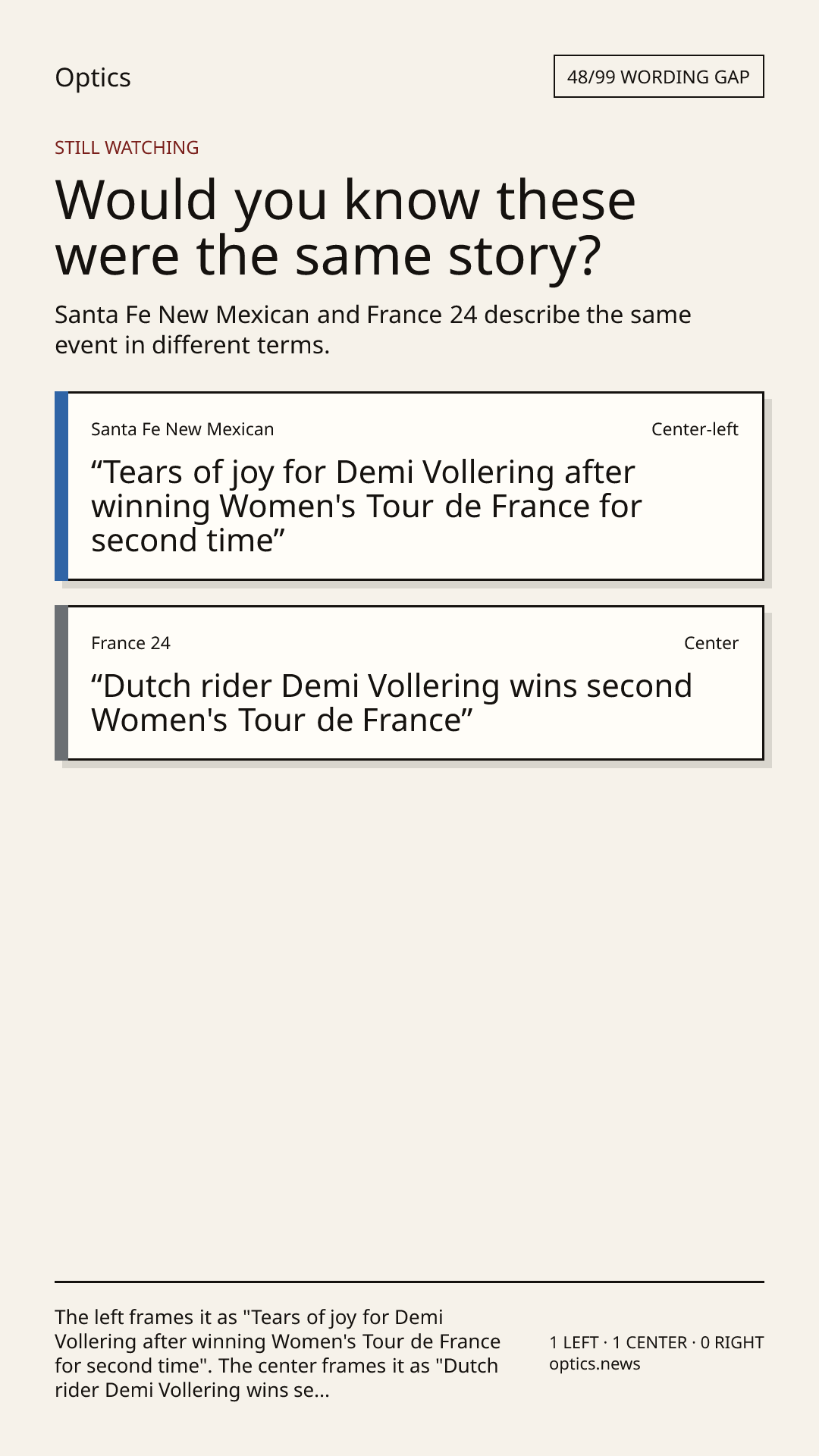 Optics

48/99 WORDING GAP

STILL WATCHING

Would you know these were the same story?

Santa Fe New Mexican and France 24 describe the same event in different terms.

Santa Fe New Mexican

Center-left

"Tears of joy for Demi Vollering after winning Women's Tour de France for second time"

France 24

Center

"Dutch rider Demi Vollering wins second Women's Tour de France"

The left frames it as "Tears of joy for Demi Vollering after winning Women's Tour de France for second time". The center frames it as "Dutch rider Demi Vollering wins se...

1 LEFT · 1 CENTER · 0 RIGHT
optics.news